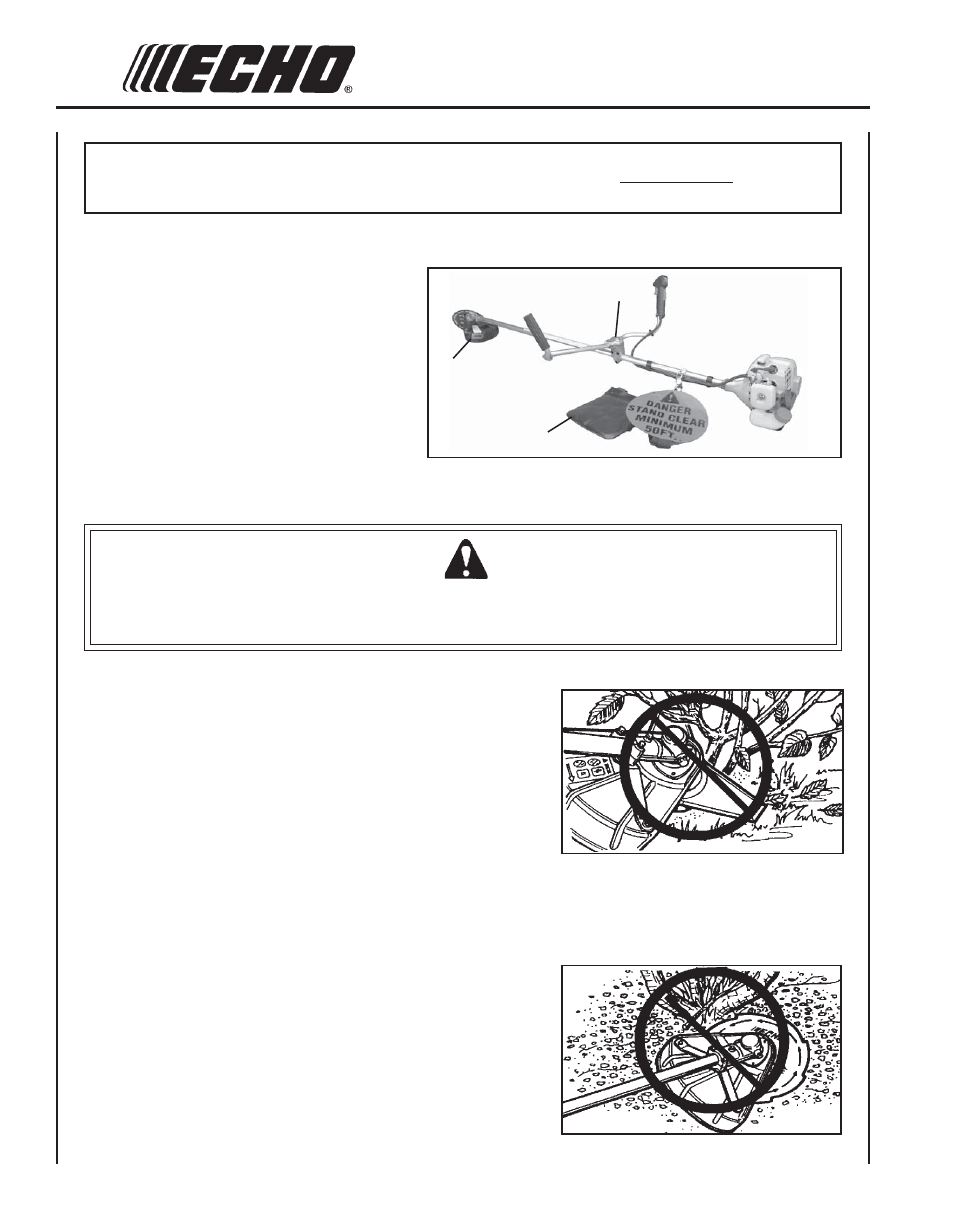 ECHO®

DANGER
STAND CLEAR
MINIMUM
50FT.